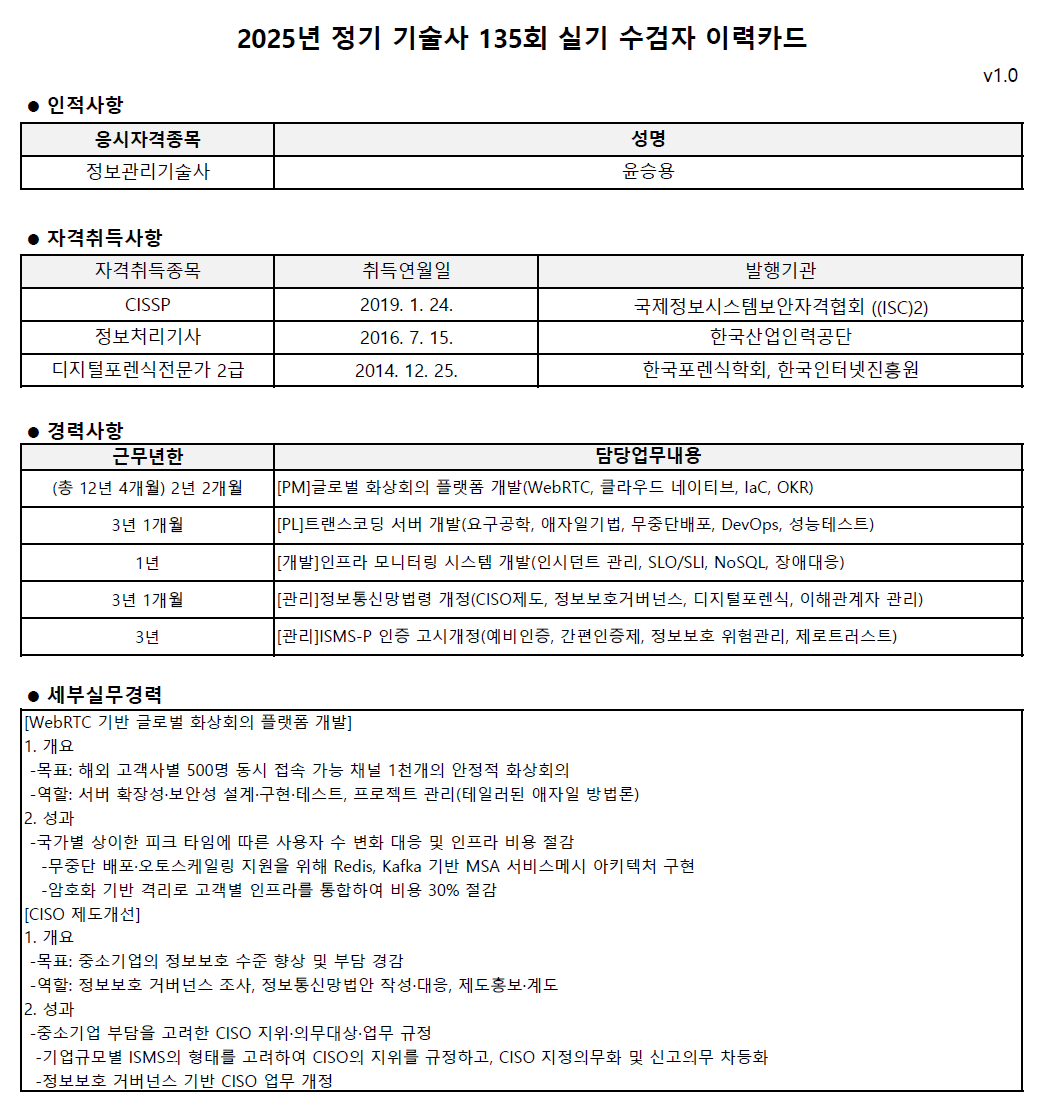 2025년 정기 기술사 135회 실기 수검자 이력카드

v1.0

● 인적사항

| 응시자격종목 | 성명 |
|---|---|
| 정보관리기술사 | 윤승용 |

● 자격취득사항

| 자격취득종목 | 취득연월일 | 발행기관 |
|---|---|---|
| CISSP | 2019. 1. 24. | 국제정보시스템보안자격협회 ((ISC)2) |
| 정보처리기사 | 2016. 7. 15. | 한국산업인력공단 |
| 디지털포렌식전문가 2급 | 2014. 12. 25. | 한국포렌식학회, 한국인터넷진흥원 |

● 경력사항

| 근무년한 | 담당업무내용 |
|---|---|
| (총 12년 4개월) 2년 2개월 | [PM]글로벌 화상회의 플랫폼 개발(WebRTC, 클라우드 네이티브, IaC, OKR) |
| 3년 1개월 | [PL]트랜스코딩 서버 개발(요구공학, 애자일기법, 무중단배포, DevOps, 성능테스트) |
| 1년 | [개발]인프라 모니터링 시스템 개발(인시던트 관리, SLO/SLI, NoSQL, 장애대응) |
| 3년 1개월 | [관리]정보통신망법령 개정(CISO제도, 정보보호거버넌스, 디지털포렌식, 이해관계자 관리) |
| 3년 | [관리]ISMS-P 인증 고시개정(예비인증, 간편인증제, 정보보호 위험관리, 제로트러스트) |

● 세부실무경력

[WebRTC 기반 글로벌 화상회의 플랫폼 개발]
1. 개요
-목표: 해외 고객사별 500명 동시 접속 가능 채널 1천개의 안정적 화상회의
-역할: 서버 확장성·보안성 설계·구현·테스트, 프로젝트 관리(테일러된 애자일 방법론)
2. 성과
-국가별 상이한 피크 타임에 따른 사용자 수 변화 대응 및 인프라 비용 절감
-무중단 배포·오토스케일링 지원을 위해 Redis, Kafka 기반 MSA 서비스메시 아키텍처 구현
-암호화 기반 격리로 고객별 인프라를 통합하여 비용 30% 절감
[CISO 제도개선]
1. 개요
-목표: 중소기업의 정보보호 수준 향상 및 부담 경감
-역할: 정보보호 거버넌스 조사, 정보통신망법안 작성·대응, 제도홍보·계도
2. 성과
-중소기업 부담을 고려한 CISO 지위·의무대상·업무 규정
-기업규모별 ISMS의 형태를 고려하여 CISO의 지위를 규정하고, CISO 지정의무화 및 신고의무 차등화
-정보보호 거버넌스 기반 CISO 업무 개정